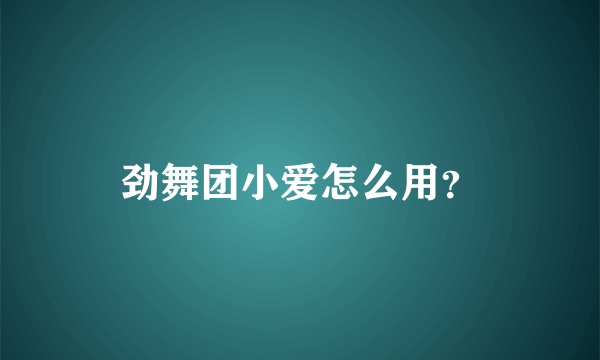 劲舞团小爱怎么用?